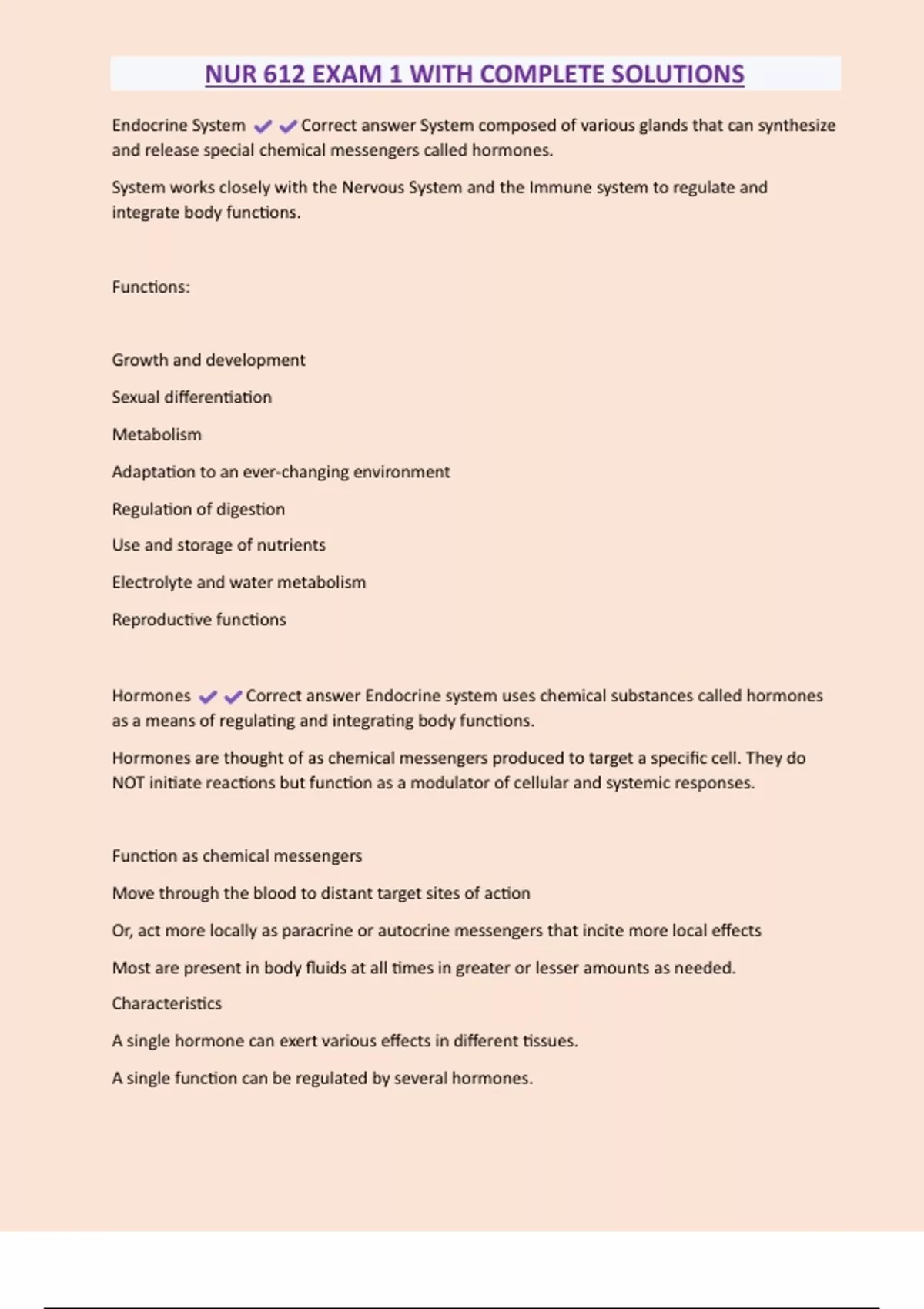 NUR 612 EXAM 1 WITH COMPLETE SOLUTIONS

Endocrine System ✔✔Correct answer System composed of various glands that can synthesize and release special chemical messengers called hormones.

System works closely with the Nervous System and the Immune system to regulate and integrate body functions.

Functions:

Growth and development

Sexual differentiation

Metabolism

Adaptation to an ever-changing environment

Regulation of digestion

Use and storage of nutrients

Electrolyte and water metabolism

Reproductive functions

Hormones ✔✔Correct answer Endocrine system uses chemical substances called hormones as a means of regulating and integrating body functions.

Hormones are thought of as chemical messengers produced to target a specific cell. They do NOT initiate reactions but function as a modulator of cellular and systemic responses.

Function as chemical messengers

Move through the blood to distant target sites of action

Or, act more locally as paracrine or autocrine messengers that incite more local effects

Most are present in body fluids at all times in greater or lesser amounts as needed.

Characteristics

A single hormone can exert various effects in different tissues.

A single function can be regulated by several hormones.